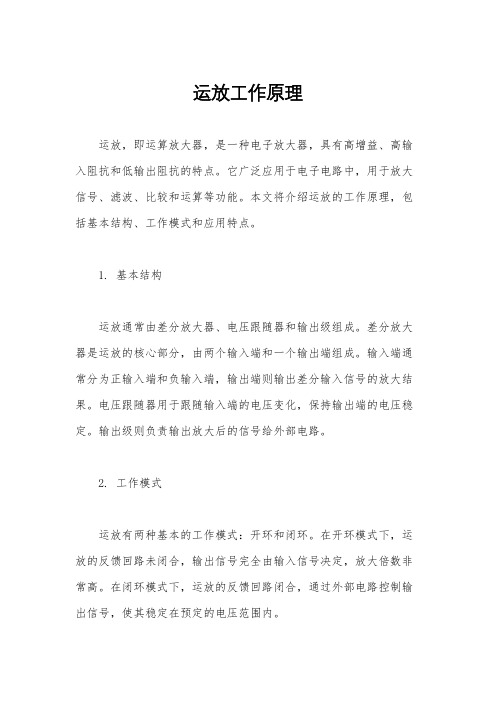 运放工作原理

运放，即运算放大器，是一种电子放大器，具有高增益、高输入阻抗和低输出阻抗的特点。它广泛应用于电子电路中，用于放大信号、滤波、比较和运算等功能。本文将介绍运放的工作原理，包括基本结构、工作模式和应用特点。

1. 基本结构

运放通常由差分放大器、电压跟随器和输出级组成。差分放大器是运放的核心部分，由两个输入端和一个输出端组成。输入端通常分为正输入端和负输入端，输出端则输出差分输入信号的放大结果。电压跟随器用于跟随输入端的电压变化，保持输出端的电压稳定。输出级则负责输出放大后的信号给外部电路。

2. 工作模式

运放有两种基本的工作模式：开环和闭环。在开环模式下，运放的反馈回路未闭合，输出信号完全由输入信号决定，放大倍数非常高。在闭环模式下，运放的反馈回路闭合，通过外部电路控制输出信号，使其稳定在预定的电压范围内。